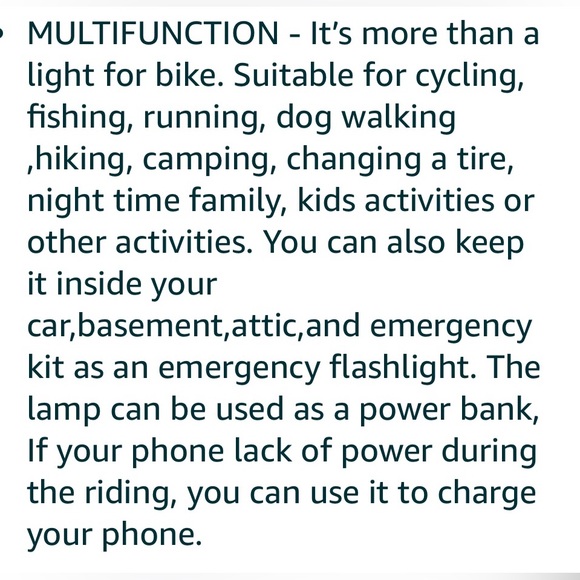 • MULTIFUNCTION - It's more than a light for bike. Suitable for cycling, fishing, running, dog walking ,hiking, camping, changing a tire, night time family, kids activities or other activities. You can also keep it inside your car,basement,attic,and emergency kit as an emergency flashlight. The lamp can be used as a power bank, If your phone lack of power during the riding, you can use it to charge your phone.